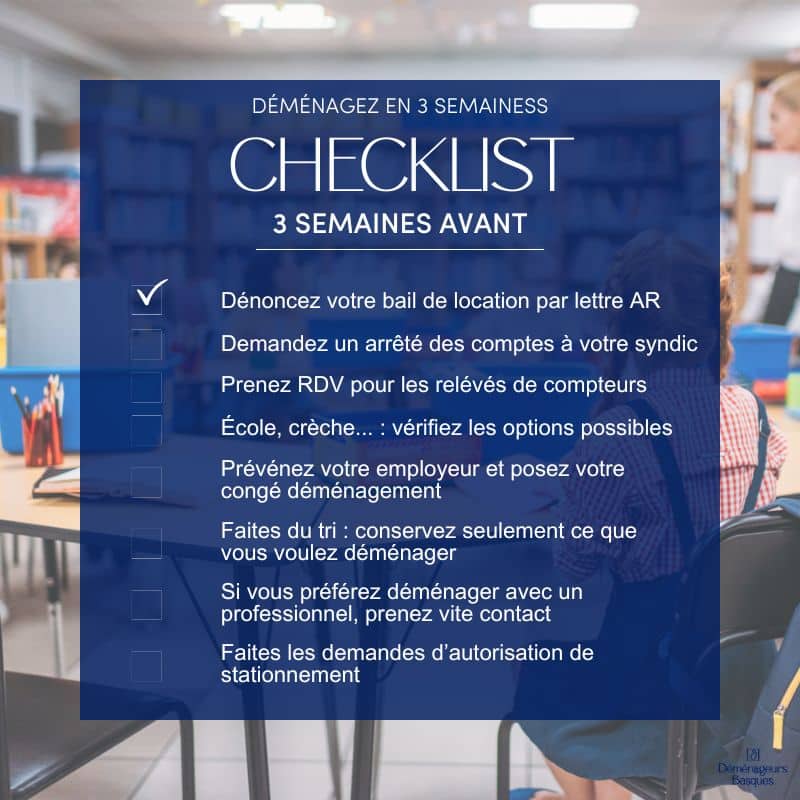 DÉMÉNAGEZ EN 3 SEMAINESS

CHECKLIST

3 SEMAINES AVANT

Dénoncez votre bail de location par lettre AR

Demandez un arrêté des comptes à votre syndic

Prenez RDV pour les relévés de compteurs

École, crèche... : vérifiez les options possibles

Prévénez votre employeur et posez votre congé déménagement

Faites du tri : conservez seulement ce que vous voulez déménager

Si vous préférez déménager avec un professionnel, prenez vite contact

Faites les demandes d'autorisation de stationnement

Déménageurs Basques